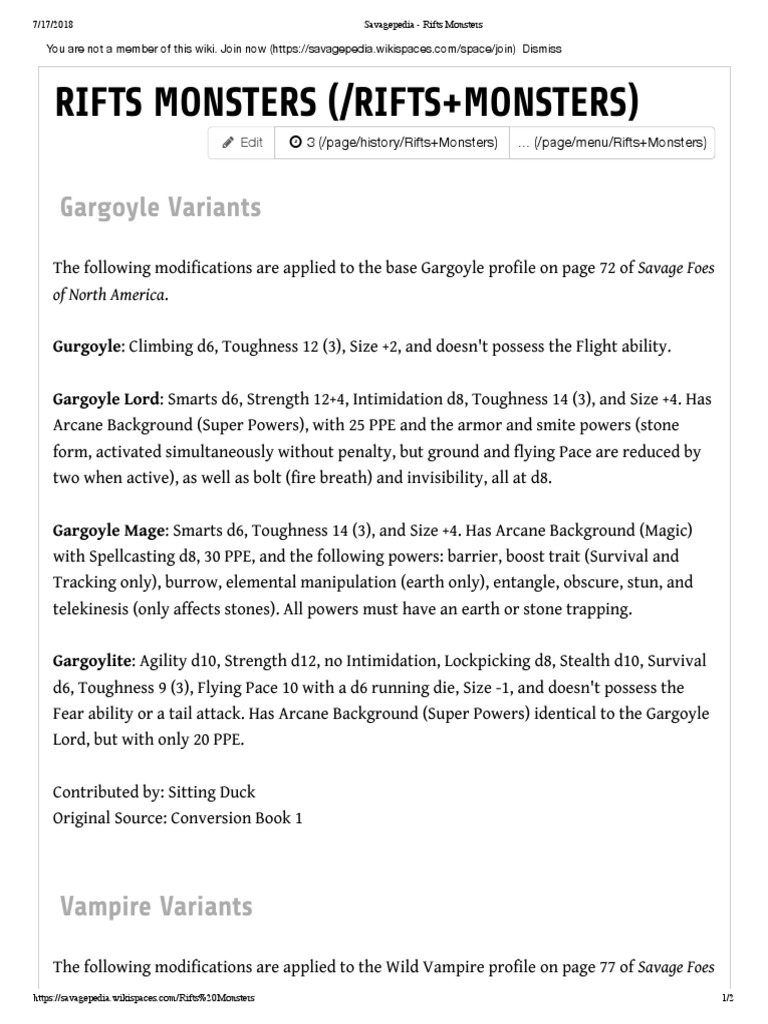 7/17/2018 Savagepedia - Rifts Monsters

You are not a member of this wiki. Join now (https://savagepedia.wikispaces.com/space/join) Dismiss

RIFTS MONSTERS (/RIFTS+MONSTERS)

Edit 3 (/page/history/Rifts+Monsters) … (/page/menu/Rifts+Monsters)

Gargoyle Variants

The following modifications are applied to the base Gargoyle profile on page 72 of Savage Foes of North America.

Gurgoyle: Climbing d6, Toughness 12 (3), Size +2, and doesn't possess the Flight ability.

Gargoyle Lord: Smarts d6, Strength 12+4, Intimidation d8, Toughness 14 (3), and Size +4. Has Arcane Background (Super Powers), with 25 PPE and the armor and smite powers (stone form, activated simultaneously without penalty, but ground and flying Pace are reduced by two when active), as well as bolt (fire breath) and invisibility, all at d8.

Gargoyle Mage: Smarts d6, Toughness 14 (3), and Size +4. Has Arcane Background (Magic) with Spellcasting d8, 30 PPE, and the following powers: barrier, boost trait (Survival and Tracking only), burrow, elemental manipulation (earth only), entangle, obscure, stun, and telekinesis (only affects stones). All powers must have an earth or stone trapping.

Gargoylite: Agility d10, Strength d12, no Intimidation, Lockpicking d8, Stealth d10, Survival d6, Toughness 9 (3), Flying Pace 10 with a d6 running die, Size -1, and doesn't possess the Fear ability or a tail attack. Has Arcane Background (Super Powers) identical to the Gargoyle Lord, but with only 20 PPE.

Contributed by: Sitting Duck
Original Source: Conversion Book 1

Vampire Variants

The following modifications are applied to the Wild Vampire profile on page 77 of Savage Foes

https://savagepedia.wikispaces.com/Rifts%20Monsters 1/2